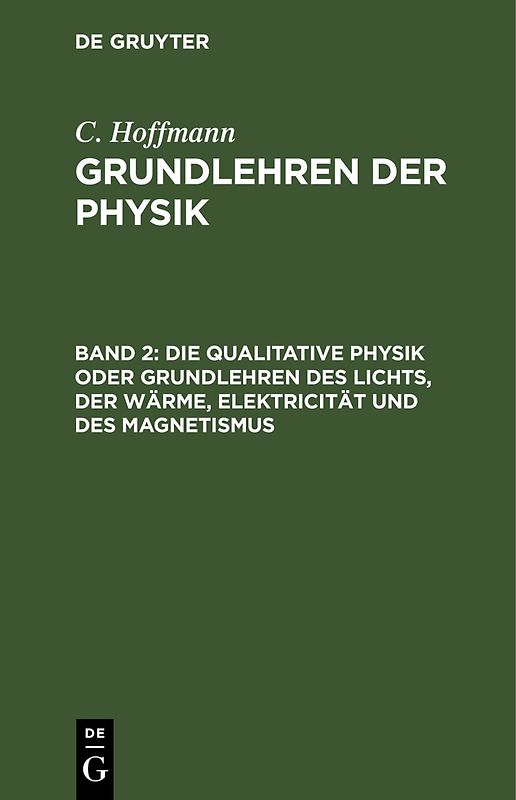 DE GRUYTER

C. Hoffmann
GRUNDLEHREN DER PHYSIK

BAND 2: DIE QUALITATIVE PHYSIK ODER GRUNDLEHREN DES LICHTS, DER WÄRME, ELEKTRICITÄT UND DES MAGNETISMUS

DE
G